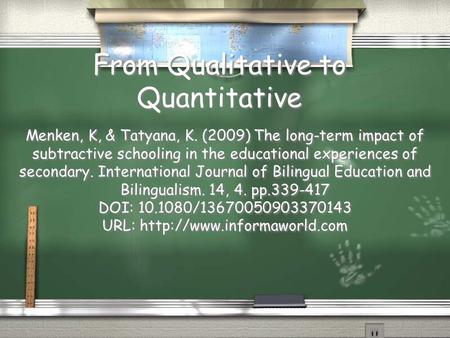 From Qualitative to Quantitative

Menken, K, & Tatyana, K. (2009) The long-term impact of subtractive schooling in the educational experiences of secondary. International Journal of Bilingual Education and Bilingualism. 14, 4. pp.339-417
DOI: 10.1080/13670050903370143
URL: http://www.informaworld.com